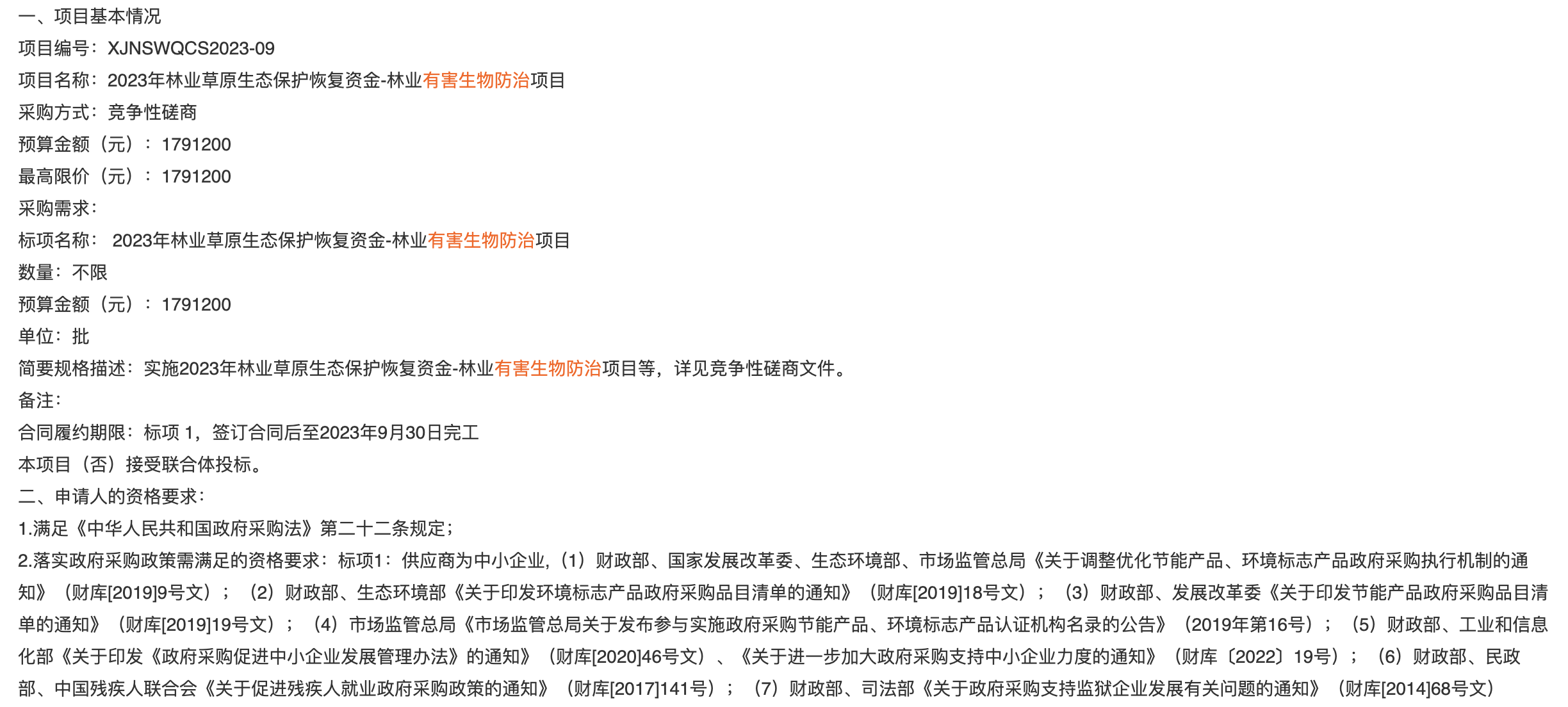 一、项目基本情况

项目编号：XJNSWQCS2023-09

项目名称：2023年林业草原生态保护恢复资金-林业有害生物防治项目

采购方式：竞争性磋商

预算金额（元）：1791200

最高限价（元）：1791200

采购需求：

标项名称： 2023年林业草原生态保护恢复资金-林业有害生物防治项目

数量：不限

预算金额（元）：1791200

单位：批

简要规格描述：实施2023年林业草原生态保护恢复资金-林业有害生物防治项目等，详见竞争性磋商文件。

备注：

合同履约期限：标项 1，签订合同后至2023年9月30日完工

本项目（否）接受联合体投标。

二、申请人的资格要求：

1.满足《中华人民共和国政府采购法》第二十二条规定；

2.落实政府采购政策需满足的资格要求：标项1：供应商为中小企业，（1）财政部、国家发展改革委、生态环境部、市场监管总局《关于调整优化节能产品、环境标志产品政府采购执行机制的通知》（财库[2019]9号文）；（2）财政部、生态环境部《关于印发环境标志产品政府采购品目清单的通知》（财库[2019]18号文）；（3）财政部、发展改革委《关于印发节能产品政府采购品目清单的通知》（财库[2019]19号文）；（4）市场监管总局《市场监管总局关于发布参与实施政府采购节能产品、环境标志产品认证机构名录的公告》（2019年第16号）；（5）财政部、工业和信息化部《关于印发《政府采购促进中小企业发展管理办法》的通知》（财库[2020]46号文）、《关于进一步加大政府采购支持中小企业力度的通知》（财库〔2022〕19号）；（6）财政部、民政部、中国残疾人联合会《关于促进残疾人就业政府采购政策的通知》（财库[2017]141号）；（7）财政部、司法部《关于政府采购支持监狱企业发展有关问题的通知》（财库[2014]68号文）